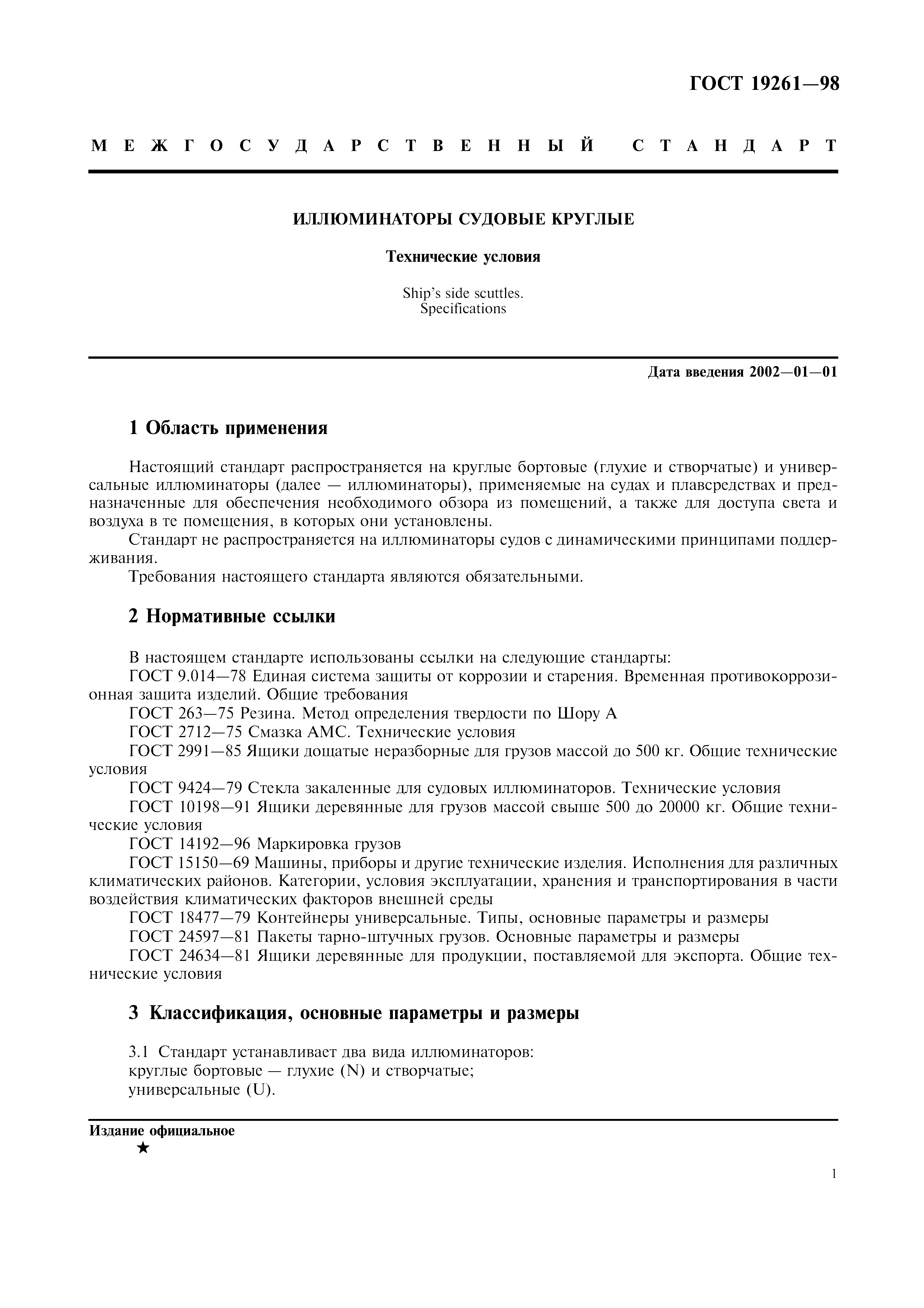 ГОСТ 19261—98

МЕЖГОСУДАРСТВЕННЫЙ СТАНДАРТ

ИЛЛЮМИНАТОРЫ СУДОВЫЕ КРУГЛЫЕ

Технические условия

Ship's side scuttles. Specifications

Дата введения 2002—01—01

1 Область применения

Настоящий стандарт распространяется на круглые бортовые (глухие и створчатые) и универсальные иллюминаторы (далее — иллюминаторы), применяемые на судах и плавсредствах и предназначенные для обеспечения необходимого обзора из помещений, а также для доступа света и воздуха в те помещения, в которых они установлены.

Стандарт не распространяется на иллюминаторы судов с динамическими принципами поддерживания.

Требования настоящего стандарта являются обязательными.

2 Нормативные ссылки

В настоящем стандарте использованы ссылки на следующие стандарты:

ГОСТ 9.014—78 Единая система защиты от коррозии и старения. Временная противокоррозионная защита изделий. Общие требования

ГОСТ 263—75 Резина. Метод определения твердости по Шору А

ГОСТ 2712—75 Смазка АМС. Технические условия

ГОСТ 2991—85 Ящики дощатые неразборные для грузов массой до 500 кг. Общие технические условия

ГОСТ 9424—79 Стекла закаленные для судовых иллюминаторов. Технические условия

ГОСТ 10198—91 Ящики деревянные для грузов массой свыше 500 до 20000 кг. Общие технические условия

ГОСТ 14192—96 Маркировка грузов

ГОСТ 15150—69 Машины, приборы и другие технические изделия. Исполнения для различных климатических районов. Категории, условия эксплуатации, хранения и транспортирования в части воздействия климатических факторов внешней среды

ГОСТ 18477—79 Контейнеры универсальные. Типы, основные параметры и размеры

ГОСТ 24597—81 Пакеты тарно-штучных грузов. Основные параметры и размеры

ГОСТ 24634—81 Ящики деревянные для продукции, поставляемой для экспорта. Общие технические условия

3 Классификация, основные параметры и размеры

3.1 Стандарт устанавливает два вида иллюминаторов:
круглые бортовые — глухие (N) и створчатые;
универсальные (U).

Издание официальное
★

1